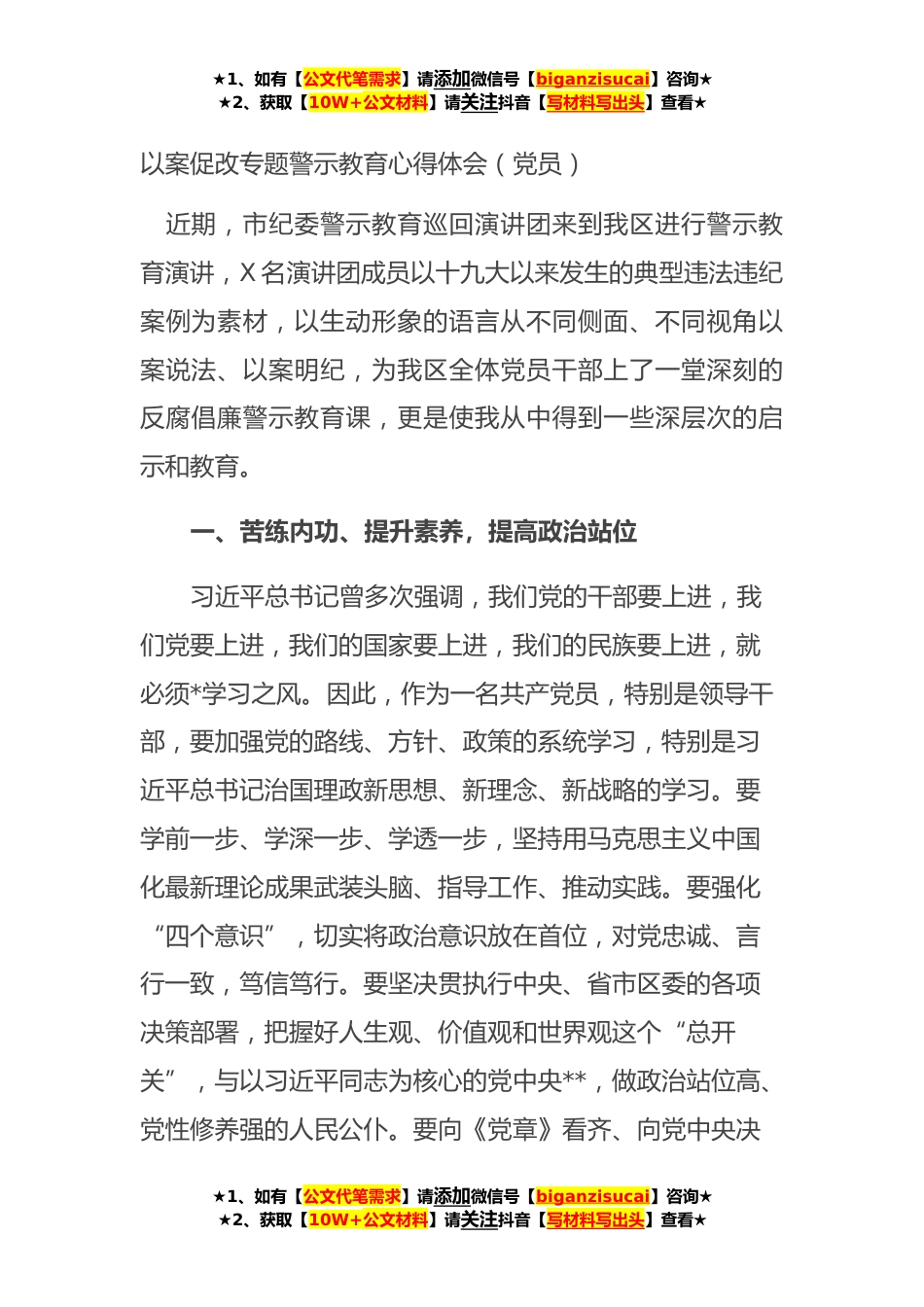 ★1、如有【公文代笔需求】请添加微信号【biganzisucai】咨询★
★2、获取【10W+公文材料】请关注抖音【写材料写出头】查看★

以案促改专题警示教育心得体会（党员）

近期，市纪委警示教育巡回演讲团来到我区进行警示教育演讲，X名演讲团成员以十九大以来发生的典型违法违纪案例为素材，以生动形象的语言从不同侧面、不同视角以案说法、以案明纪，为我区全体党员干部上了一堂深刻的反腐倡廉警示教育课，更是使我从中得到一些深层次的启示和教育。

一、苦练内功、提升素养，提高政治站位

习近平总书记曾多次强调，我们党的干部要上进，我们党要上进，我们的国家要上进，我们的民族要上进，就必须*学习之风。因此，作为一名共产党员，特别是领导干部，要加强党的路线、方针、政策的系统学习，特别是习近平总书记治国理政新思想、新理念、新战略的学习。要学前一步、学深一步、学透一步，坚持用马克思主义中国化最新理论成果武装头脑、指导工作、推动实践。要强化“四个意识”，切实将政治意识放在首位，对党忠诚、言行一致，笃信笃行。要坚决贯执行中央、省市区委的各项决策部署，把握好人生观、价值观和世界观这个“总开关”，与以习近平同志为核心的党中央**，做政治站位高、党性修养强的人民公仆。要向《党章》看齐、向党中央决

★1、如有【公文代笔需求】请添加微信号【biganzisucai】咨询★
★2、获取【10W+公文材料】请关注抖音【写材料写出头】查看★